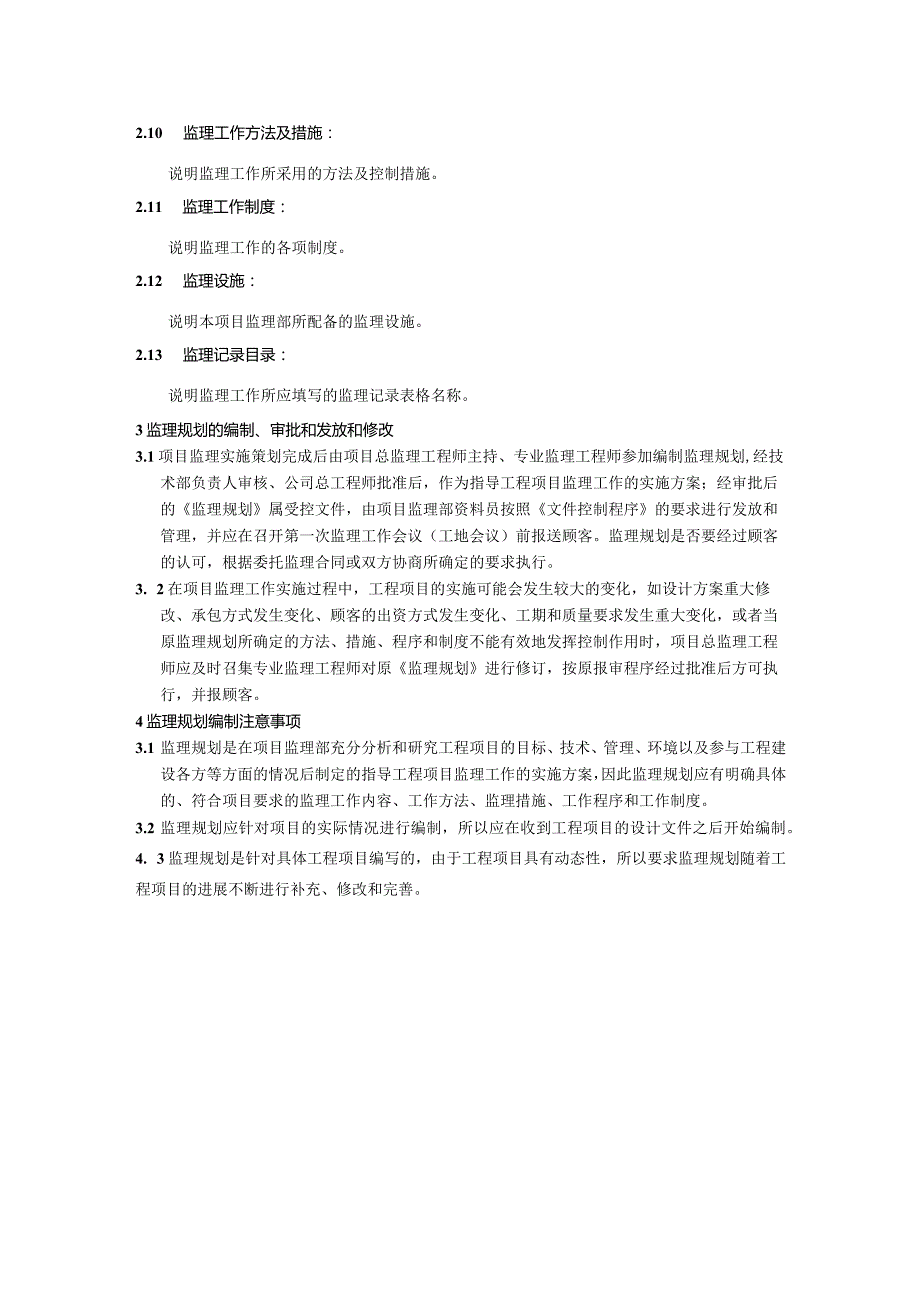 2.10 监理工作方法及措施：

说明监理工作所采用的方法及控制措施。

2.11 监理工作制度：

说明监理工作的各项制度。

2.12 监理设施：

说明本项目监理部所配备的监理设施。

2.13 监理记录目录：

说明监理工作所应填写的监理记录表格名称。

3 监理规划的编制、审批和发放和修改

3.1 项目监理实施策划完成后由项目总监理工程师主持、专业监理工程师参加编制监理规划,经技术部负责人审核、公司总工程师批准后，作为指导工程项目监理工作的实施方案；经审批后的《监理规划》属受控文件，由项目监理部资料员按照《文件控制程序》的要求进行发放和管理，并应在召开第一次监理工作会议（工地会议）前报送顾客。监理规划是否要经过顾客的认可，根据委托监理合同或双方协商所确定的要求执行。

3. 2 在项目监理工作实施过程中，工程项目的实施可能会发生较大的变化，如设计方案重大修改、承包方式发生变化、顾客的出资方式发生变化、工期和质量要求发生重大变化，或者当原监理规划所确定的方法、措施、程序和制度不能有效地发挥控制作用时，项目总监理工程师应及时召集专业监理工程师对原《监理规划》进行修订，按原报审程序经过批准后方可执行，并报顾客。

4 监理规划编制注意事项

3.1 监理规划是在项目监理部充分分析和研究工程项目的目标、技术、管理、环境以及参与工程建设各方等方面的情况后制定的指导工程项目监理工作的实施方案,因此监理规划应有明确具体的、符合项目要求的监理工作内容、工作方法、监理措施、工作程序和工作制度。

3.2 监理规划应针对项目的实际情况进行编制，所以应在收到工程项目的设计文件之后开始编制。

4. 3 监理规划是针对具体工程项目编写的，由于工程项目具有动态性，所以要求监理规划随着工程项目的进展不断进行补充、修改和完善。